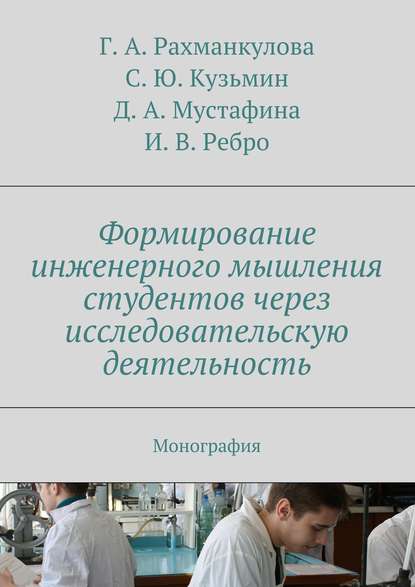 Г. А. Рахманкулова
С. Ю. Кузьмин
Д. А. Мустафина
И. В. Ребро

Формирование инженерного мышления студентов через исследовательскую деятельность

Монография